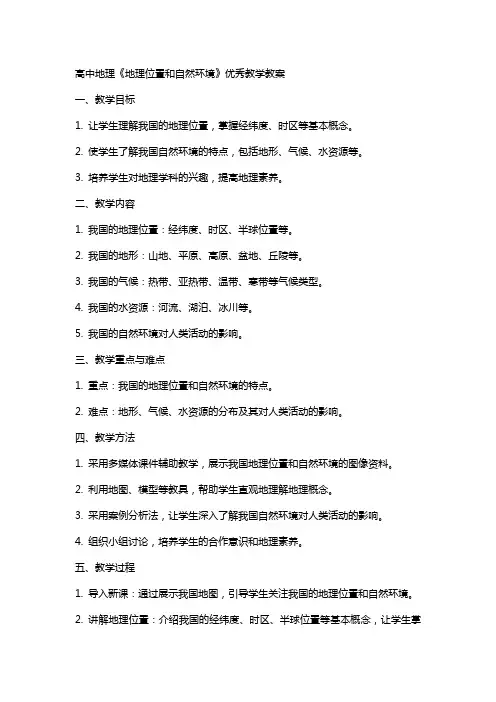 高中地理《地理位置和自然环境》优秀教学教案

一、教学目标

1. 让学生理解我国的地理位置，掌握经纬度、时区等基本概念。

2. 使学生了解我国自然环境的特点，包括地形、气候、水资源等。

3. 培养学生对地理学科的兴趣，提高地理素养。

二、教学内容

1. 我国的地理位置：经纬度、时区、半球位置等。

2. 我国的地形：山地、平原、高原、盆地、丘陵等。

3. 我国的气候：热带、亚热带、温带、寒带等气候类型。

4. 我国的水资源：河流、湖泊、冰川等。

5. 我国的自然环境对人类活动的影响。

三、教学重点与难点

1. 重点：我国的地理位置和自然环境的特点。

2. 难点：地形、气候、水资源的分布及其对人类活动的影响。

四、教学方法

1. 采用多媒体课件辅助教学，展示我国地理位置和自然环境的图像资料。

2. 利用地图、模型等教具，帮助学生直观地理解地理概念。

3. 采用案例分析法，让学生深入了解我国自然环境对人类活动的影响。

4. 组织小组讨论，培养学生的合作意识和地理素养。

五、教学过程

1. 导入新课：通过展示我国地图，引导学生关注我国的地理位置和自然环境。

2. 讲解地理位置：介绍我国的经纬度、时区、半球位置等基本概念，让学生掌